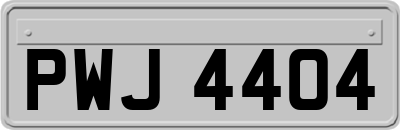 PWJ 4404